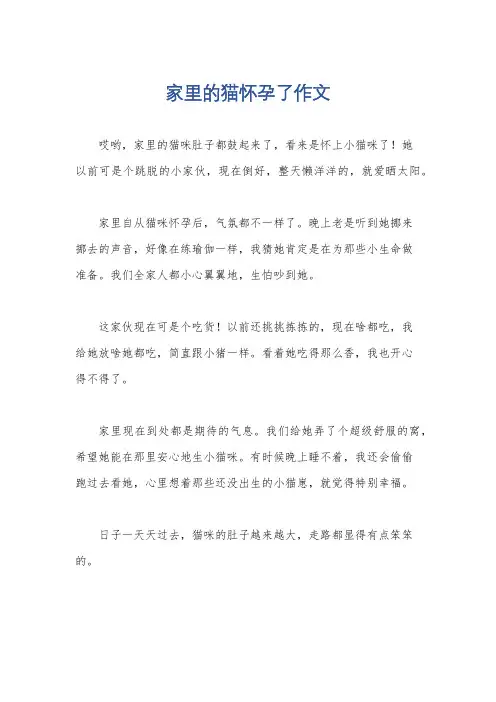 家里的猫怀孕了作文

哎哟，家里的猫咪肚子都鼓起来了，看来是怀上小猫咪了！她以前可是个跳脱的小家伙，现在倒好，整天懒洋洋的，就爱晒太阳。

家里自从猫咪怀孕后，气氛都不一样了。晚上老是听到她挪来挪去的声音，好像在练瑜伽一样，我猜她肯定是在为那些小生命做准备。我们全家人都小心翼翼地，生怕吵到她。

这家伙现在可是个吃货！以前还挑挑拣拣的，现在啥都吃，我给她放啥她都吃，简直跟小猪一样。看着她吃得那么香，我也开心得不得了。

家里现在到处都是期待的气息。我们给她弄了个超级舒服的窝，希望她能在那里安心地生小猫咪。有时候晚上睡不着，我还会偷偷跑过去看她，心里想着那些还没出生的小猫崽，就觉得特别幸福。

日子一天天过去，猫咪的肚子越来越大，走路都显得有点笨笨的。